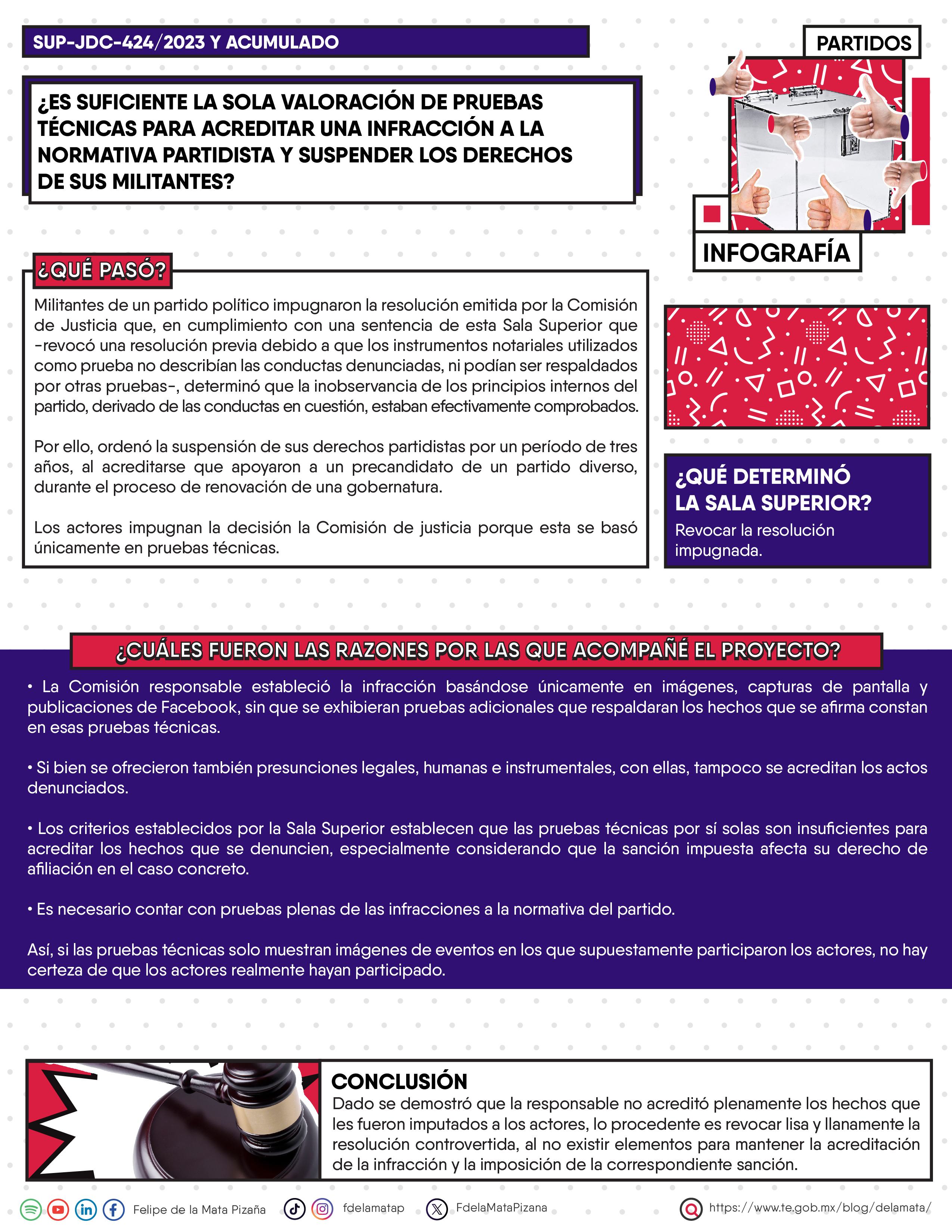 SUP-JDC-424/2023 Y ACUMULADO

PARTIDOS

¿ES SUFICIENTE LA SOLA VALORACIÓN DE PRUEBAS TÉCNICAS PARA ACREDITAR UNA INFRACCIÓN A LA NORMATIVA PARTIDISTA Y SUSPENDER LOS DERECHOS DE SUS MILITANTES?

INFOGRAFÍA

¿QUÉ PASÓ?

Militantes de un partido político impugnaron la resolución emitida por la Comisión de Justicia que, en cumplimiento con una sentencia de esta Sala Superior que -revocó una resolución previa debido a que los instrumentos notariales utilizados como prueba no describían las conductas denunciadas, ni podían ser respaldados por otras pruebas-, determinó que la inobservancia de los principios internos del partido, derivado de las conductas en cuestión, estaban efectivamente comprobados.

Por ello, ordenó la suspensión de sus derechos partidistas por un período de tres años, al acreditarse que apoyaron a un precandidato de un partido diverso, durante el proceso de renovación de una gobernatura.

Los actores impugnan la decisión la Comisión de justicia porque esta se basó únicamente en pruebas técnicas.

¿QUÉ DETERMINÓ LA SALA SUPERIOR?
Revocar la resolución impugnada.

¿CUÁLES FUERON LAS RAZONES POR LAS QUE ACOMPAÑÉ EL PROYECTO?

• La Comisión responsable estableció la infracción basándose únicamente en imágenes, capturas de pantalla y publicaciones de Facebook, sin que se exhibieran pruebas adicionales que respaldaran los hechos que se afirma constan en esas pruebas técnicas.

• Si bien se ofrecieron también presunciones legales, humanas e instrumentales, con ellas, tampoco se acreditan los actos denunciados.

• Los criterios establecidos por la Sala Superior establecen que las pruebas técnicas por sí solas son insuficientes para acreditar los hechos que se denuncien, especialmente considerando que la sanción impuesta afecta su derecho de afiliación en el caso concreto.

• Es necesario contar con pruebas plenas de las infracciones a la normativa del partido.

Así, si las pruebas técnicas solo muestran imágenes de eventos en los que supuestamente participaron los actores, no hay certeza de que los actores realmente hayan participado.

CONCLUSIÓN
Dado se demostró que la responsable no acreditó plenamente los hechos que les fueron imputados a los actores, lo procedente es revocar lisa y llanamente la resolución controvertida, al no existir elementos para mantener la acreditación de la infracción y la imposición de la correspondiente sanción.

Felipe de la Mata Pizaña fdelamatap FdelaMataPizana https://www.te.gob.mx/blog/delamata/